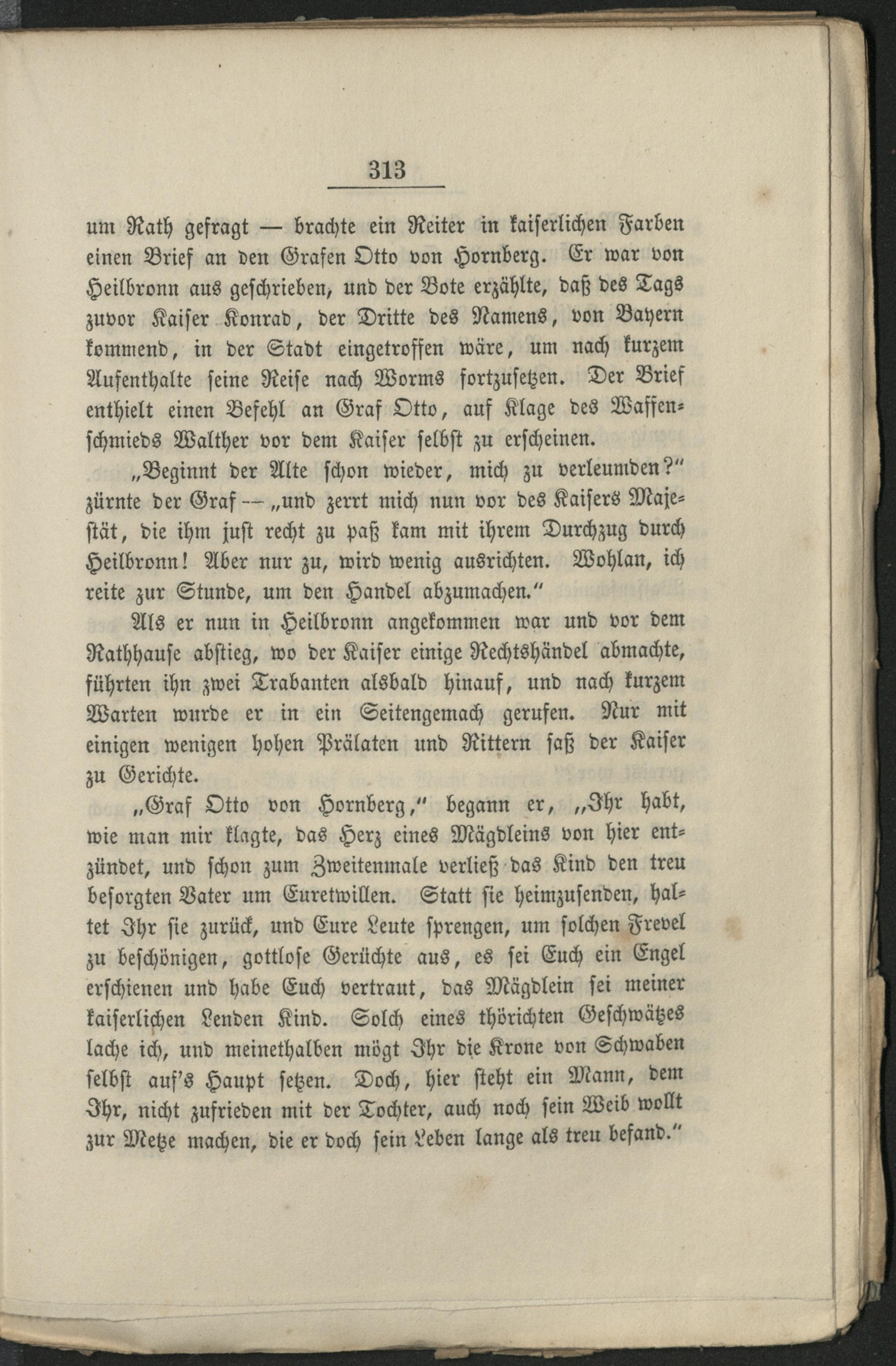 313

um Rath gefragt — brachte ein Reiter in kaiserlichen Farben einen Brief an den Grafen Otto von Hornberg. Er war von Heilbronn aus geschrieben, und der Bote erzählte, daß des Tags zuvor Kaiser Konrad, der Dritte des Namens, von Bayern kommend, in der Stadt eingetroffen wäre, um nach kurzem Aufenthalte seine Reise nach Worms fortzusetzen. Der Brief enthielt einen Befehl an Graf Otto, auf Klage des Waffenschmieds Walther vor dem Kaiser selbst zu erscheinen.

„Beginnt der Alte schon wieder, mich zu verleumden?" zürnte der Graf — „und zerrt mich nun vor des Kaisers Majestät, die ihm just recht zu paß kam mit ihrem Durchzug durch Heilbronn! Aber nur zu, wird wenig ausrichten. Wohlan, ich reite zur Stunde, um den Handel abzumachen."

Als er nun in Heilbronn angekommen war und vor dem Rathhause abstieg, wo der Kaiser einige Rechtshändel abmachte, führten ihn zwei Trabanten alsbald hinauf, und nach kurzem Warten wurde er in ein Seitengemach gerufen. Nur mit einigen wenigen hohen Prälaten und Rittern saß der Kaiser zu Gerichte.

„Graf Otto von Hornberg," begann er, „Ihr habt, wie man mir klagte, das Herz eines Mägdleins von hier entzündet, und schon zum Zweitenmale verließ das Kind den treu besorgten Vater um Euretwillen. Statt sie heimzusenden, haltet Ihr sie zurück, und Eure Leute sprengen, um solchen Frevel zu beschönigen, gottlose Gerüchte aus, es sei Euch ein Engel erschienen und habe Euch vertraut, das Mägdlein sei meiner kaiserlichen Lenden Kind. Solch eines thörichten Geschwätzes lache ich, und meinethalben mögt Ihr die Krone von Schwaben selbst auf's Haupt setzen. Doch, hier steht ein Mann, dem Ihr, nicht zufrieden mit der Tochter, auch noch sein Weib wollt zur Metze machen, die er doch sein Leben lange als treu befand."